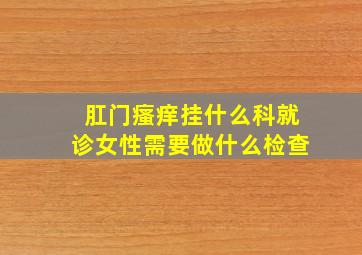 肛门瘙痒挂什么科就诊女性需要做什么检查